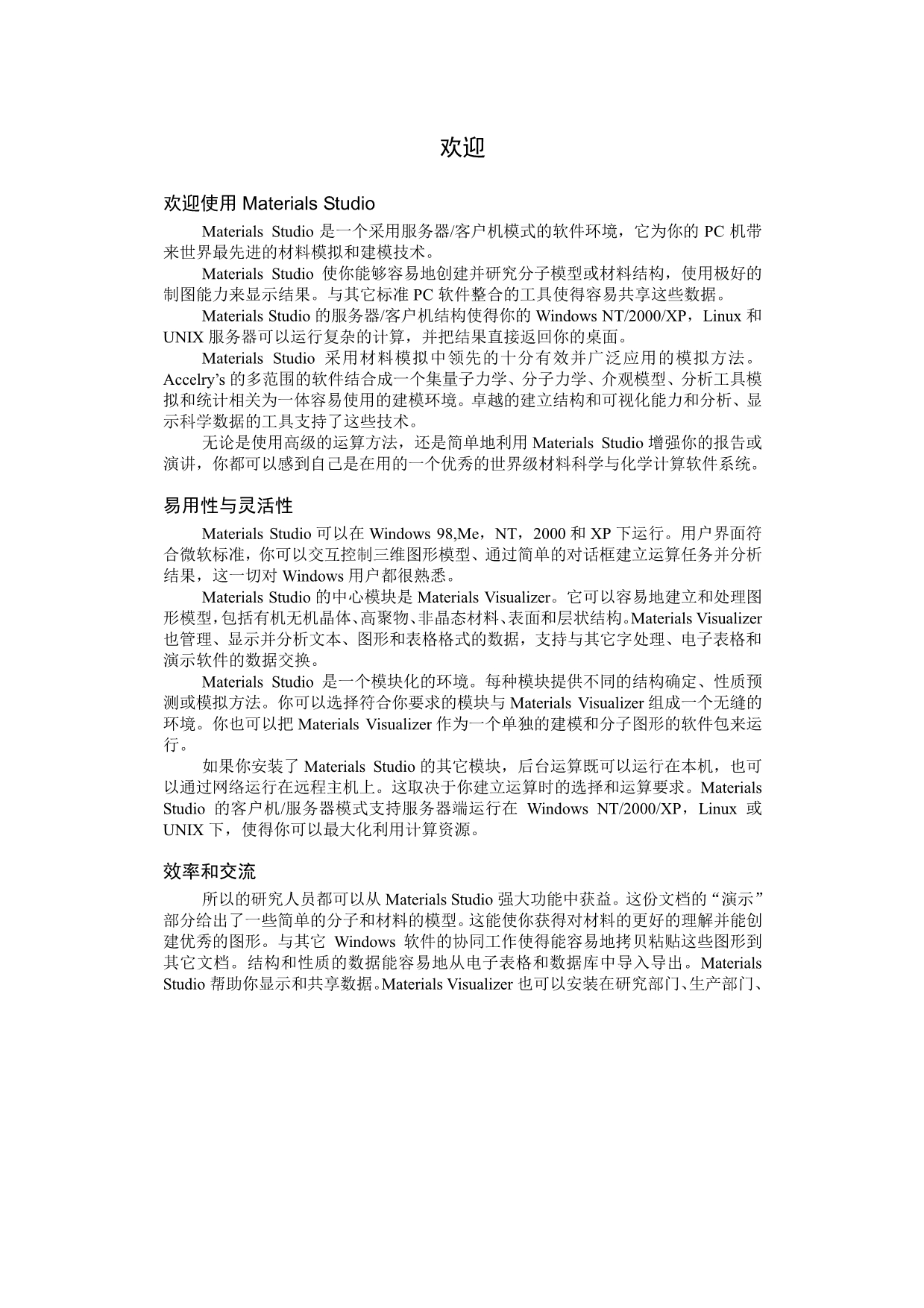 欢迎

欢迎使用 Materials Studio

Materials Studio 是一个采用服务器/客户机模式的软件环境，它为你的 PC 机带来世界最先进的材料模拟和建模技术。

Materials Studio 使你能够容易地创建并研究分子模型或材料结构，使用极好的制图能力来显示结果。与其它标准 PC 软件整合的工具使得容易共享这些数据。

Materials Studio 的服务器/客户机结构使得你的 Windows NT/2000/XP，Linux 和 UNIX 服务器可以运行复杂的计算，并把结果直接返回你的桌面。

Materials Studio 采用材料模拟中领先的十分有效并广泛应用的模拟方法。Accelry's 的多范围的软件结合成一个集量子力学、分子力学、介观模型、分析工具模拟和统计相关为一体容易使用的建模环境。卓越的建立结构和可视化能力和分析、显示科学数据的工具支持了这些技术。

无论是使用高级的运算方法，还是简单地利用 Materials Studio 增强你的报告或演讲，你都可以感到自己是在用的一个优秀的世界级材料科学与化学计算软件系统。

易用性与灵活性

Materials Studio 可以在 Windows 98,Me，NT，2000 和 XP 下运行。用户界面符合微软标准，你可以交互控制三维图形模型、通过简单的对话框建立运算任务并分析结果，这一切对 Windows 用户都很熟悉。

Materials Studio 的中心模块是 Materials Visualizer。它可以容易地建立和处理图形模型，包括有机无机晶体、高聚物、非晶态材料、表面和层状结构。Materials Visualizer 也管理、显示并分析文本、图形和表格格式的数据，支持与其它字处理、电子表格和演示软件的数据交换。

Materials Studio 是一个模块化的环境。每种模块提供不同的结构确定、性质预测或模拟方法。你可以选择符合你要求的模块与 Materials Visualizer 组成一个无缝的环境。你也可以把 Materials Visualizer 作为一个单独的建模和分子图形的软件包来运行。

如果你安装了 Materials Studio 的其它模块，后台运算既可以运行在本机，也可以通过网络运行在远程主机上。这取决于你建立运算时的选择和运算要求。Materials Studio 的客户机/服务器模式支持服务器端运行在 Windows NT/2000/XP，Linux 或 UNIX 下，使得你可以最大化利用计算资源。

效率和交流

所以的研究人员都可以从 Materials Studio 强大功能中获益。这份文档的“演示”部分给出了一些简单的分子和材料的模型。这能使你获得对材料的更好的理解并能创建优秀的图形。与其它 Windows 软件的协同工作使得能容易地拷贝粘贴这些图形到其它文档。结构和性质的数据能容易地从电子表格和数据库中导入导出。Materials Studio 帮助你显示和共享数据。Materials Visualizer 也可以安装在研究部门、生产部门、